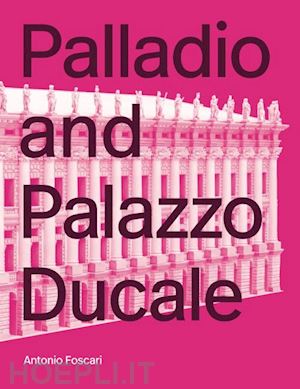 Palladio and Palazzo Ducale

Antonio Foscari

HOEPLI.IT